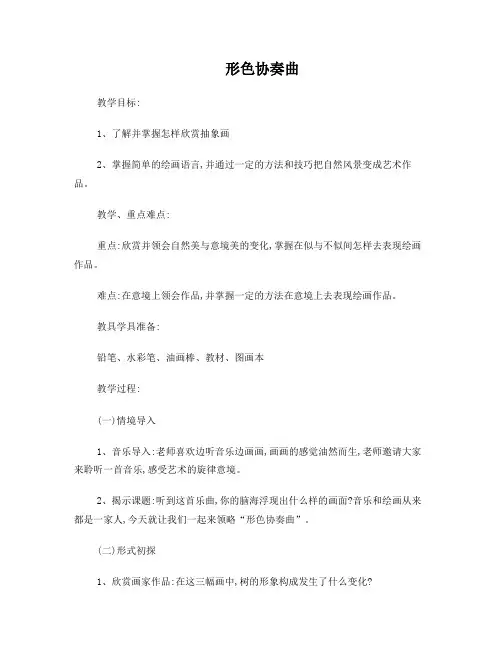 形色协奏曲

教学目标:

1、了解并掌握怎样欣赏抽象画

2、掌握简单的绘画语言,并通过一定的方法和技巧把自然风景变成艺术作品。

教学、重点难点:

重点:欣赏并领会自然美与意境美的变化,掌握在似与不似间怎样去表现绘画作品。

难点:在意境上领会作品,并掌握一定的方法在意境上去表现绘画作品。

教具学具准备:

铅笔、水彩笔、油画棒、教材、图画本

教学过程:

(一)情境导入

1、音乐导入:老师喜欢边听音乐边画画,画画的感觉油然而生,老师邀请大家来聆听一首音乐,感受艺术的旋律意境。

2、揭示课题:听到这首乐曲,你的脑海浮现出什么样的画面?音乐和绘画从来都是一家人,今天就让我们一起来领略“形色协奏曲”.

(二)形式初探

1、欣赏画家作品:在这三幅画中,树的形象构成发生了什么变化?